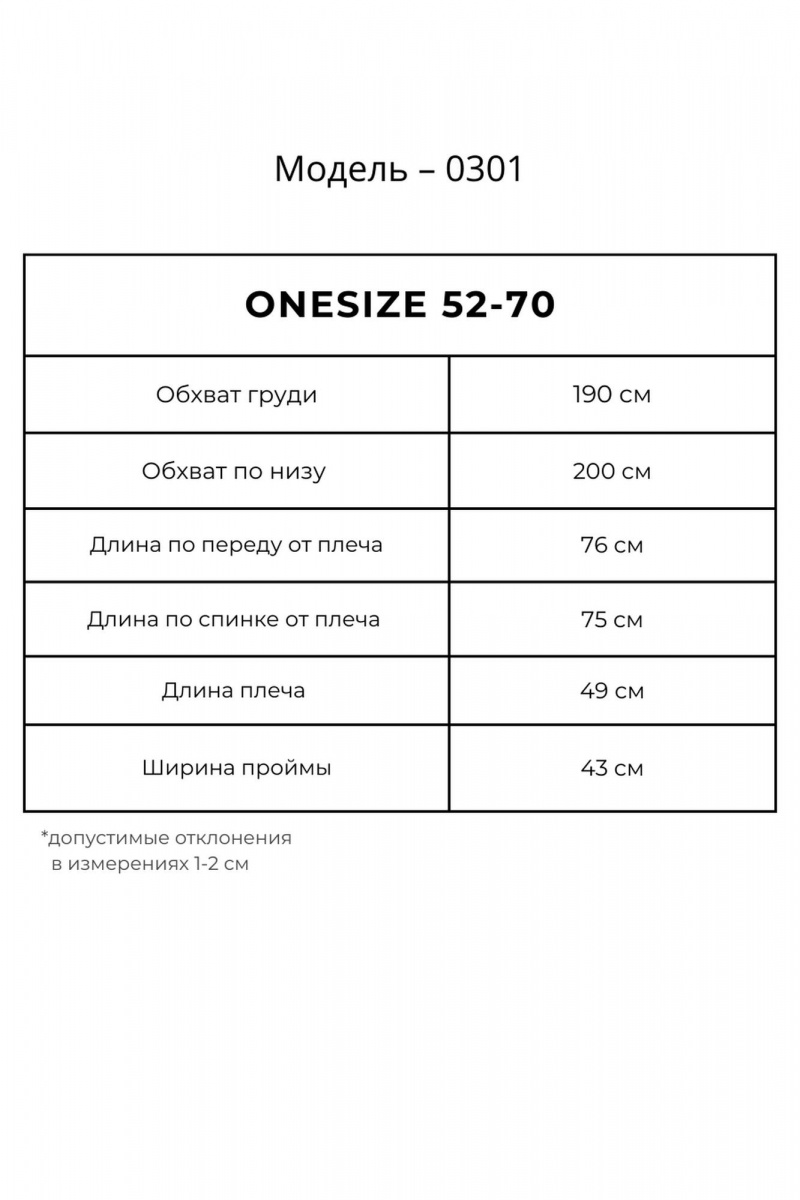 Модель – 0301

| ONESIZE 52-70 | |
|---|---|
| Обхват груди | 190 см |
| Обхват по низу | 200 см |
| Длина по переду от плеча | 76 см |
| Длина по спинке от плеча | 75 см |
| Длина плеча | 49 см |
| Ширина проймы | 43 см |

*допустимые отклонения в измерениях 1-2 см